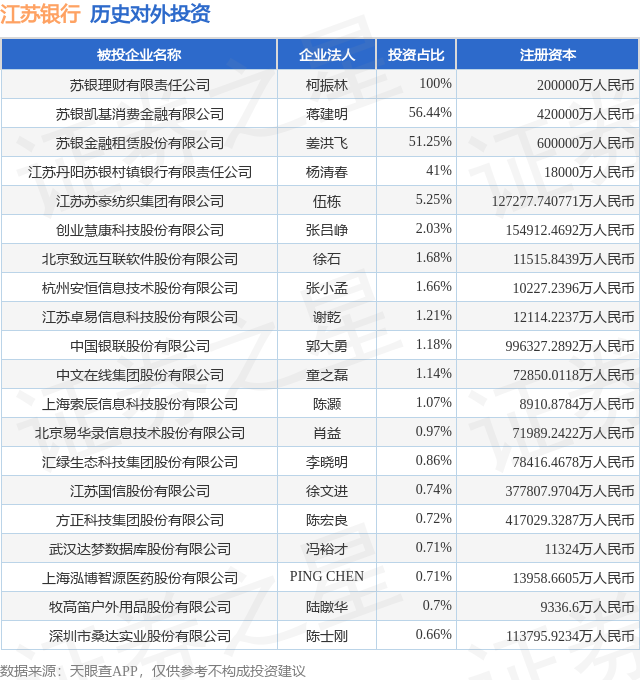 江苏银行 历史对外投资

| 被投企业名称 | 企业法人 | 投资占比 | 注册资本 |
|---|---|---|---|
| 苏银理财有限责任公司 | 柯振林 | 100% | 200000万人民币 |
| 苏银凯基消费金融有限公司 | 蒋建明 | 56.44% | 420000万人民币 |
| 苏银金融租赁股份有限公司 | 姜洪飞 | 51.25% | 600000万人民币 |
| 江苏丹阳苏银村镇银行有限责任公司 | 杨清春 | 41% | 18000万人民币 |
| 江苏苏豪纺织集团有限公司 | 伍栋 | 5.25% | 127277.740771万人民币 |
| 创业慧康科技股份有限公司 | 张吕峥 | 2.03% | 154912.4692万人民币 |
| 北京致远互联软件股份有限公司 | 徐石 | 1.68% | 11515.8439万人民币 |
| 杭州安恒信息技术股份有限公司 | 张小孟 | 1.66% | 10227.2396万人民币 |
| 江苏卓易信息科技股份有限公司 | 谢乾 | 1.21% | 12114.2237万人民币 |
| 中国银联股份有限公司 | 郭大勇 | 1.18% | 996327.2892万人民币 |
| 中文在线集团股份有限公司 | 童之磊 | 1.14% | 72850.0118万人民币 |
| 上海索辰信息科技股份有限公司 | 陈灏 | 1.07% | 8910.8784万人民币 |
| 北京易华录信息技术股份有限公司 | 肖益 | 0.97% | 71989.2422万人民币 |
| 汇绿生态科技集团股份有限公司 | 李晓明 | 0.86% | 78416.4678万人民币 |
| 江苏国信股份有限公司 | 徐文进 | 0.74% | 377807.9704万人民币 |
| 方正科技集团股份有限公司 | 陈宏良 | 0.72% | 417029.3287万人民币 |
| 武汉达梦数据库股份有限公司 | 冯裕才 | 0.71% | 11324万人民币 |
| 上海泓博智源医药股份有限公司 | PING CHEN | 0.71% | 13958.6605万人民币 |
| 牧高笛户外用品股份有限公司 | 陆暾华 | 0.7% | 9336.6万人民币 |
| 深圳市桑达实业股份有限公司 | 陈士刚 | 0.66% | 113795.9234万人民币 |

数据来源：天眼查APP，仅供参考不构成投资建议